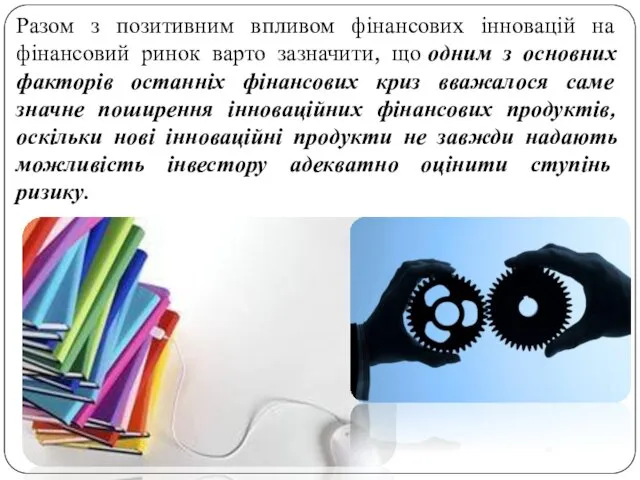 Разом з позитивним впливом фінансових інновацій на фінансовий ринок варто зазначити, що одним з основних факторів останніх фінансових криз вважалося саме значне поширення інноваційних фінансових продуктів, оскільки нові інноваційні продукти не завжди надають можливість інвестору адекватно оцінити ступінь ризику.